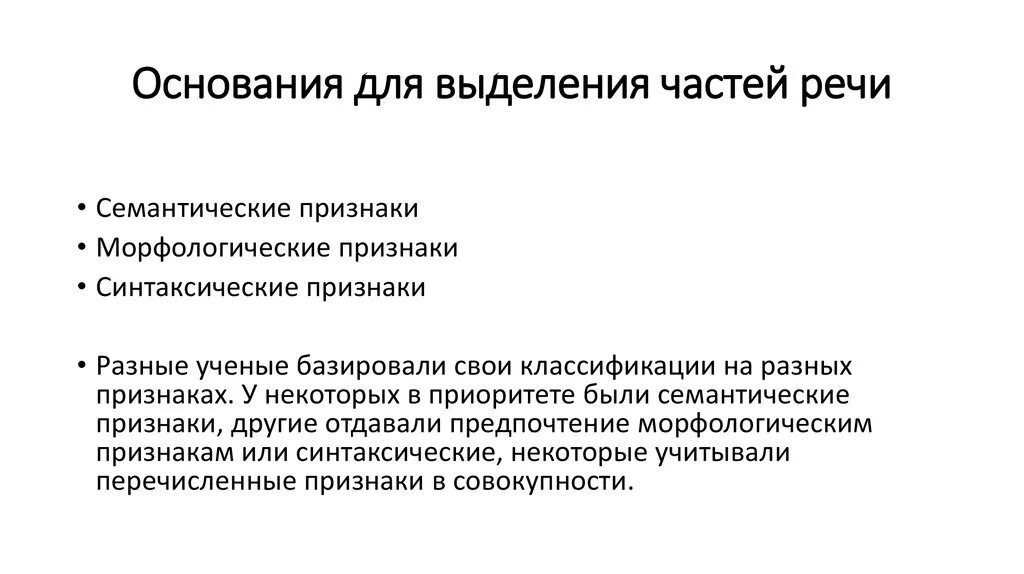 Основания для выделения частей речи

• Семантические признаки
• Морфологические признаки
• Синтаксические признаки

• Разные ученые базировали свои классификации на разных признаках. У некоторых в приоритете были семантические признаки, другие отдавали предпочтение морфологическим признакам или синтаксические, некоторые учитывали перечисленные признаки в совокупности.